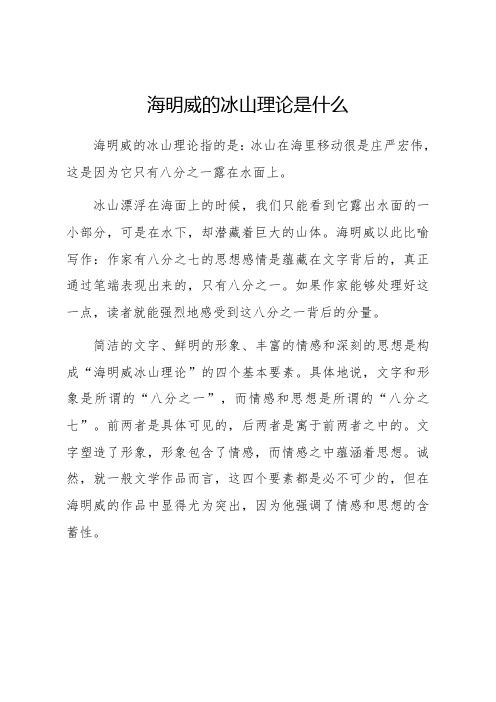 海明威的冰山理论是什么

海明威的冰山理论指的是：冰山在海里移动很是庄严宏伟，这是因为它只有八分之一露在水面上。

冰山漂浮在海面上的时候，我们只能看到它露出水面的一小部分，可是在水下，却潜藏着巨大的山体。海明威以此比喻写作：作家有八分之七的思想感情是蕴藏在文字背后的，真正通过笔端表现出来的，只有八分之一。如果作家能够处理好这一点，读者就能强烈地感受到这八分之一背后的分量。

简洁的文字、鲜明的形象、丰富的情感和深刻的思想是构成“海明威冰山理论”的四个基本要素。具体地说，文字和形象是所谓的“八分之一”，而情感和思想是所谓的“八分之七”。前两者是具体可见的，后两者是寓于前两者之中的。文字塑造了形象，形象包含了情感，而情感之中蕴涵着思想。诚然，就一般文学作品而言，这四个要素都是必不可少的，但在海明威的作品中显得尤为突出，因为他强调了情感和思想的含蓄性。